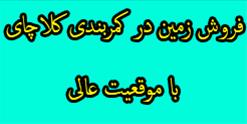 فروش زمین در کمربندی کلاچای

با موقعیت عالی